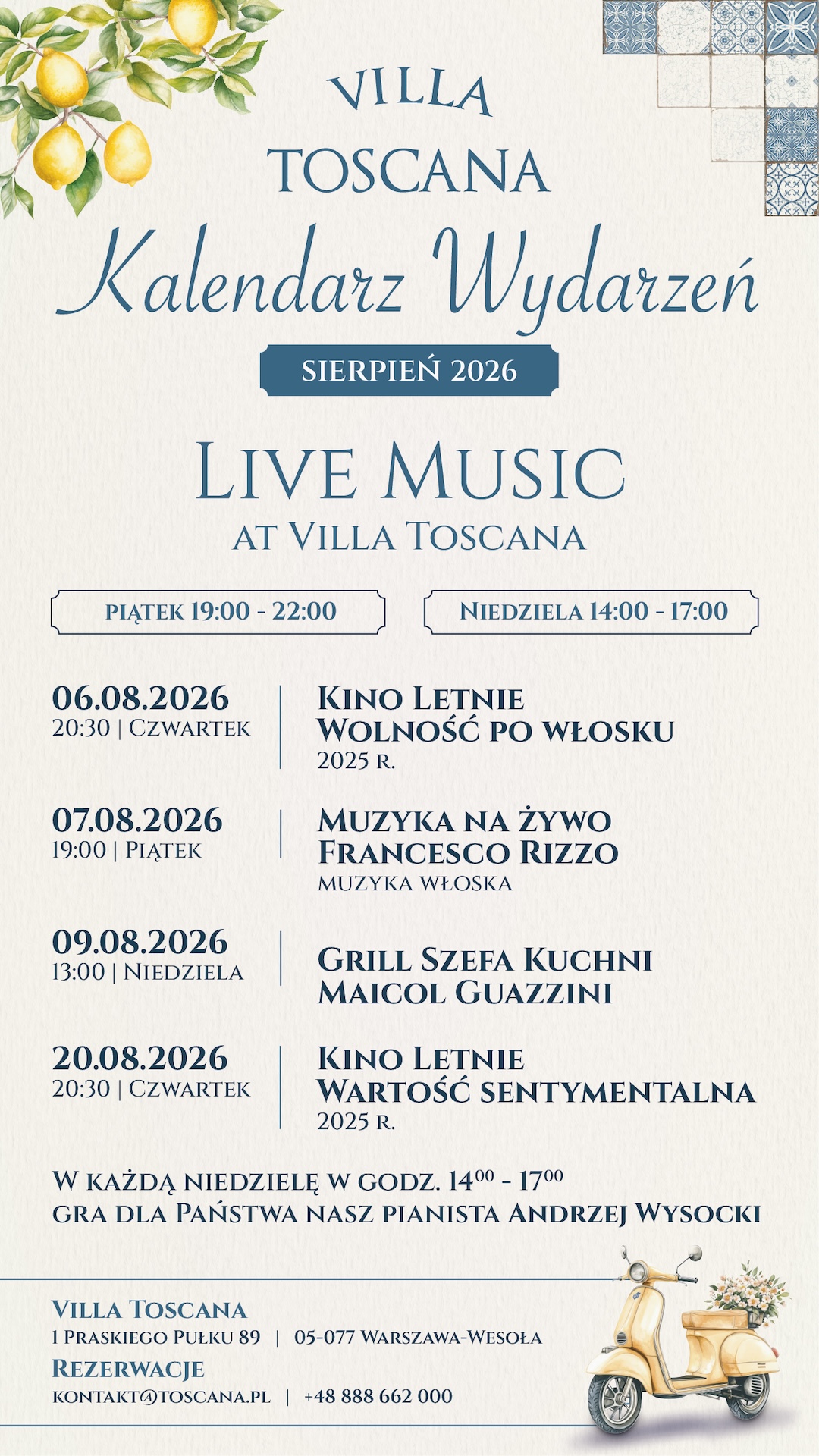 VILLA
TOSCANA

Kalendarz Wydarzeń

SIERPIEŃ 2026

LIVE MUSIC
AT VILLA TOSCANA

PIĄTEK 19:00 - 22:00

NIEDZIELA 14:00 - 17:00

06.08.2026
20:30 | CZWARTEK

KINO LETNIE
WOLNOŚĆ PO WŁOSKU
2025 R.

07.08.2026
19:00 | PIĄTEK

MUZYKA NA ŻYWO
FRANCESCO RIZZO
MUZYKA WŁOSKA

09.08.2026
13:00 | NIEDZIELA

GRILL SZEFA KUCHNI
MAICOL GUAZZINI

20.08.2026
20:30 | CZWARTEK

KINO LETNIE
WARTOŚĆ SENTYMENTALNA
2025 R.

W KAŻDĄ NIEDZIELĘ W GODZ. $14^{00}$ - $17^{00}$ GRA DLA PAŃSTWA NASZ PIANISTA ANDRZEJ WYSOCKI

VILLA TOSCANA
1 PRASKIEGO PUŁKU 89 | 05-077 WARSZAWA-WESOŁA
REZERWACJE
KONTAKT@TOSCANA.PL | +48 888 662 000